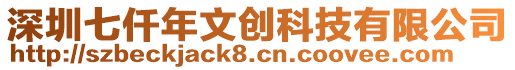 深圳七仟年文创科技有限公司
http://szbeckjack8.cn.coovee.com